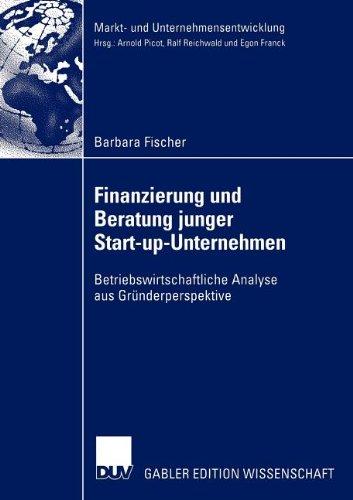 Markt- und Unternehmensentwicklung
Hrsg.: Arnold Picot, Ralf Reichwald und Egon Franck

Barbara Fischer

Finanzierung und Beratung junger Start-up-Unternehmen

Betriebswirtschaftliche Analyse aus Gründerperspektive

DUV GABLER EDITION WISSENSCHAFT